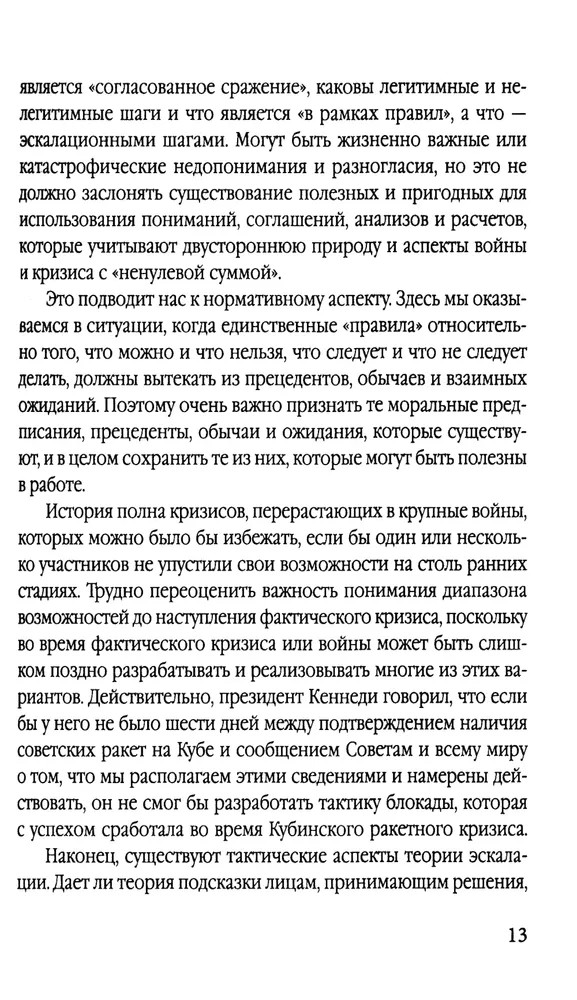 является «согласованное сражение», каковы легитимные и нелегитимные шаги и что является «в рамках правил», а что — эскалационными шагами. Могут быть жизненно важные или катастрофические недопонимания и разногласия, но это не должно заслонять существование полезных и пригодных для использования пониманий, соглашений, анализов и расчетов, которые учитывают двустороннюю природу и аспекты войны и кризиса с «ненулевой суммой».

Это подводит нас к нормативному аспекту. Здесь мы оказываемся в ситуации, когда единственные «правила» относительно того, что можно и что нельзя, что следует и что не следует делать, должны вытекать из прецедентов, обычаев и взаимных ожиданий. Поэтому очень важно признать те моральные предписания, прецеденты, обычаи и ожидания, которые существуют, и в целом сохранить те из них, которые могут быть полезны в работе.

История полна кризисов, перерастающих в крупные войны, которых можно было бы избежать, если бы один или несколько участников не упустили свои возможности на столь ранних стадиях. Трудно переоценить важность понимания диапазона возможностей до наступления фактического кризиса, поскольку во время фактического кризиса или войны может быть слишком поздно разрабатывать и реализовывать многие из этих вариантов. Действительно, президент Кеннеди говорил, что если бы у него не было шести дней между подтверждением наличия советских ракет на Кубе и сообщением Советам и всему миру о том, что мы располагаем этими сведениями и намерены действовать, он не смог бы разработать тактику блокады, которая с успехом сработала во время Кубинского ракетного кризиса.

Наконец, существуют тактические аспекты теории эскалации. Дает ли теория подсказки лицам, принимающим решения,

13